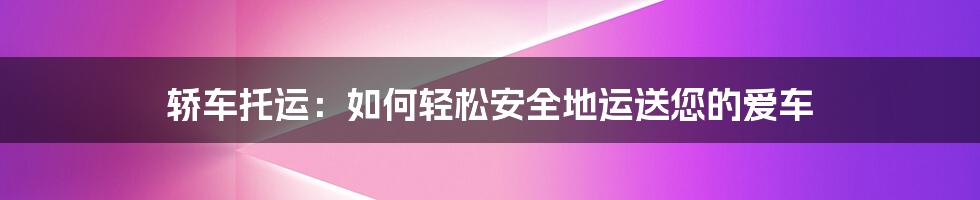 轿车托运：如何轻松安全地运送您的爱车